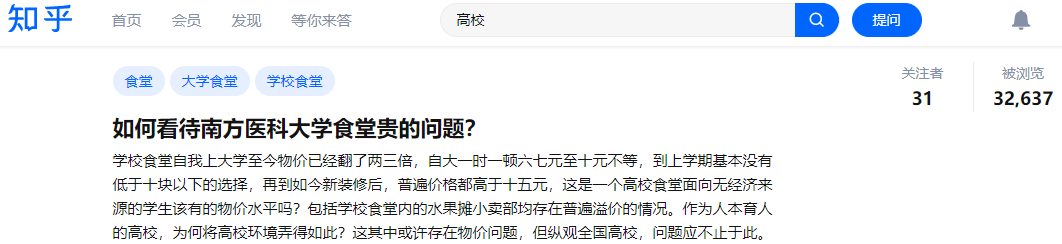 知乎 首页 会员 发现 等你来答

高校

提问

食堂 大学食堂 学校食堂

关注者
31

被浏览
32,637

如何看待南方医科大学食堂贵的问题?

学校食堂自我上大学至今物价已经翻了两三倍，自大一时一顿六七元至十元不等，到上学期基本没有低于十块以下的选择，再到如今新装修后，普遍价格都高于十五元，这是一个高校食堂面向无经济来源的学生该有的物价水平吗？包括学校食堂内的水果摊小卖部均存在普遍溢价的情况。作为人本育人的高校，为何将高校环境弄得如此？这其中或许存在物价问题，但纵观全国高校，问题应不止于此。